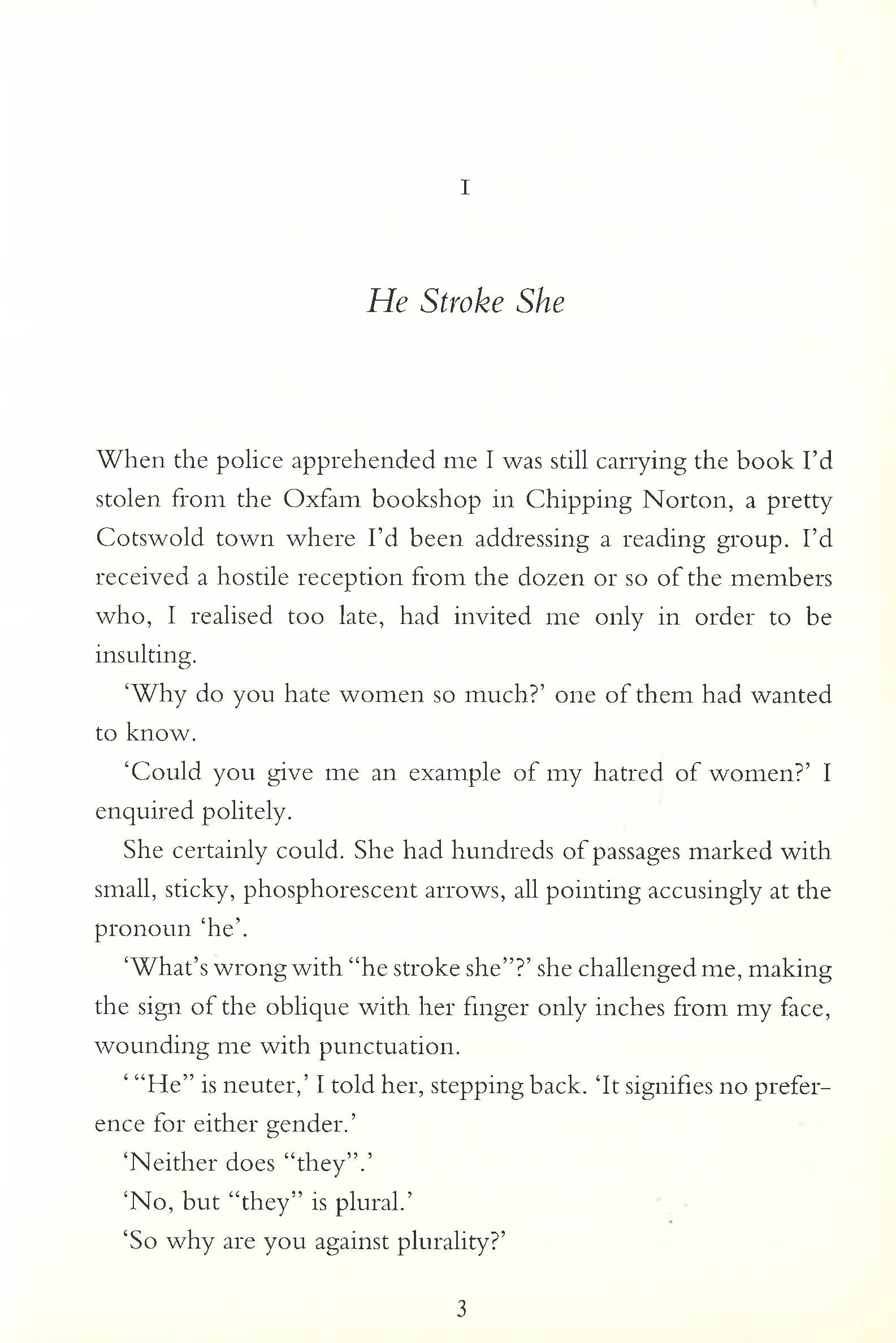 I

He Stroke She

When the police apprehended me I was still carrying the book I'd stolen from the Oxfam bookshop in Chipping Norton, a pretty Cotswold town where I'd been addressing a reading group. I'd received a hostile reception from the dozen or so of the members who, I realised too late, had invited me only in order to be insulting.

'Why do you hate women so much?' one of them had wanted to know.

'Could you give me an example of my hatred of women?' I enquired politely.

She certainly could. She had hundreds of passages marked with small, sticky, phosphorescent arrows, all pointing accusingly at the pronoun 'he'.

'What's wrong with "he stroke she"?' she challenged me, making the sign of the oblique with her finger only inches from my face, wounding me with punctuation.

' "He" is neuter,' I told her, stepping back. 'It signifies no preference for either gender.'

'Neither does "they".'

'No, but "they" is plural.'

'So why are you against plurality?'

3